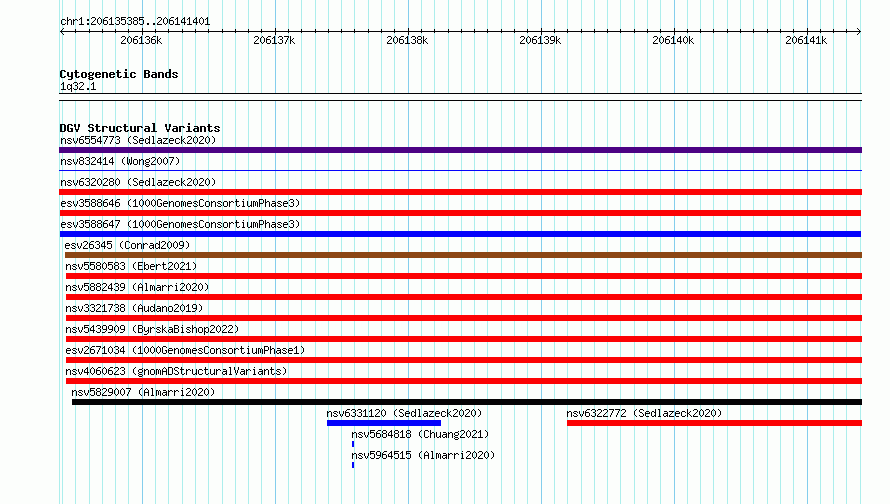 chr1:206135385..206141401

206136k 206137k 206138k 206139k 206140k 206141k

Cytogenetic Bands
1q32.1

DGV Structural Variants
nsv6554773 (Sedlazeck2020)
nsv832414 (Wong2007)
nsv6320280 (Sedlazeck2020)
esv3588646 (1000GenomesConsortiumPhase3)
esv3588647 (1000GenomesConsortiumPhase3)
esv26345 (Conrad2009)
nsv5580583 (Ebert2021)
nsv5882439 (Almarri2020)
nsv3321738 (Audano2019)
nsv5439909 (ByrskaBishop2022)
esv2671034 (1000GenomesConsortiumPhase1)
nsv4060623 (gnomADStructuralVariants)
nsv5829007 (Almarri2020)
nsv6331120 (Sedlazeck2020)
nsv6322772 (Sedlazeck2020)
nsv5684818 (Chuang2021)
nsv5964515 (Almarri2020)